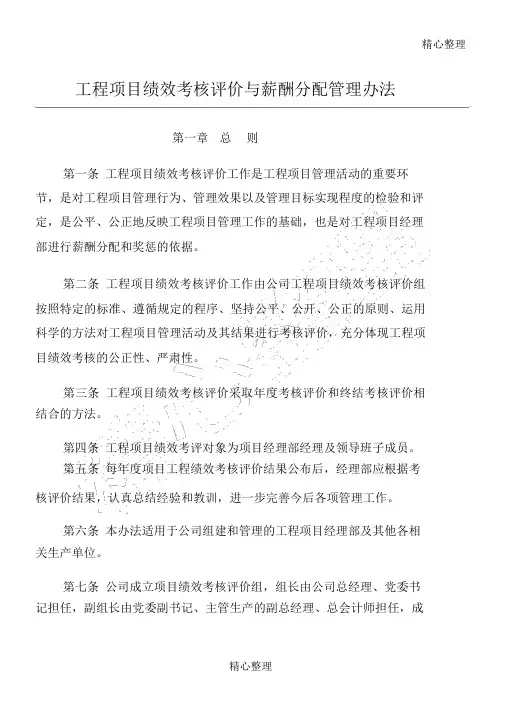 精心整理

工程项目绩效考核评价与薪酬分配管理办法

第一章 总 则

第一条 工程项目绩效考核评价工作是工程项目管理活动的重要环节，是对工程项目管理行为、管理效果以及管理目标实现程度的检验和评定，是公平、公正地反映工程项目管理工作的基础，也是对工程项目经理部进行薪酬分配和奖惩的依据。

第二条 工程项目绩效考核评价工作由公司工程项目绩效考核评价组按照特定的标准、遵循规定的程序、坚持公平、公开、公正的原则、运用科学的方法对工程项目管理活动及其结果进行考核评价，充分体现工程项目绩效考核的公正性、严肃性。

第三条 工程项目绩效考核评价采取年度考核评价和终结考核评价相结合的方法。

第四条 工程项目绩效考评对象为项目经理部经理及领导班子成员。
第五条 每年度项目工程绩效考核评价结果公布后，经理部应根据考核评价结果，认真总结经验和教训，进一步完善今后各项管理工作。

第六条 本办法适用于公司组建和管理的工程项目经理部及其他各相关生产单位。

第七条 公司成立项目绩效考核评价组，组长由公司总经理、党委书记担任，副组长由党委副书记、主管生产的副总经理、总会计师担任，成

精心整理